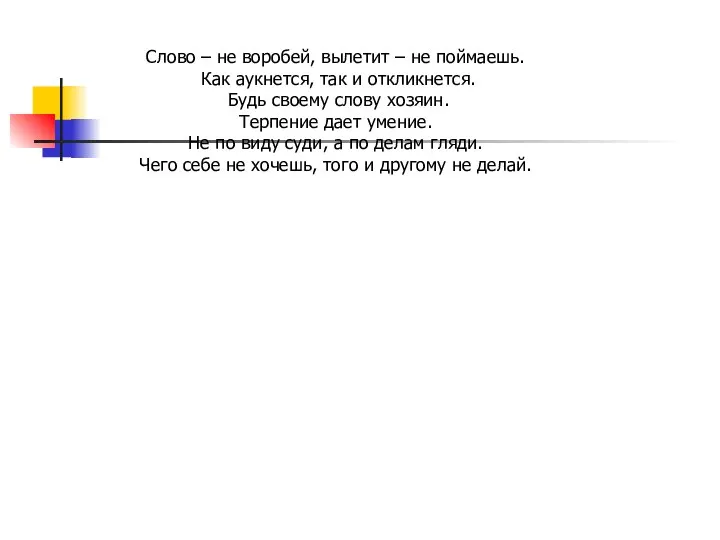 Слово – не воробей, вылетит – не поймаешь.
Как аукнется, так и откликнется.
Будь своему слову хозяин.
Терпение дает умение.
Не по виду суди, а по делам гляди.
Чего себе не хочешь, того и другому не делай.